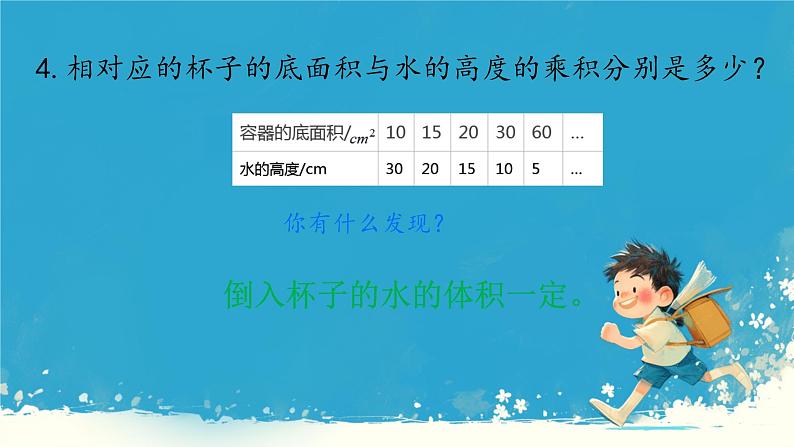 4. 相对应的杯子的底面积与水的高度的乘积分别是多少？

| 容器的底面积/$cm^2$ | 10 | 15 | 20 | 30 | 60 | … |
|---|---|---|---|---|---|---|
| 水的高度/cm | 30 | 20 | 15 | 10 | 5 | … |

你有什么发现？

倒入杯子的水的体积一定。